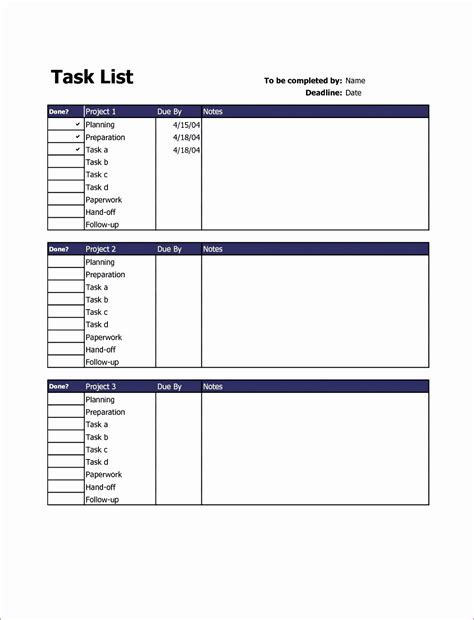 Task List

To be completed by: Name
Deadline: Date

| Done? | Project 1 | Due By | Notes |
|---|---|---|---|
| ✓ | Planning | 4/15/04 | |
| ✓ | Preparation | 4/18/04 | |
| ✓ | Task a | 4/18/04 | |
| | Task b | | |
| | Task c | | |
| | Task d | | |
| | Paperwork | | |
| | Hand-off | | |
| | Follow-up | | |

| Done? | Project 2 | Due By | Notes |
|---|---|---|---|
| | Planning | | |
| | Preparation | | |
| | Task a | | |
| | Task b | | |
| | Task c | | |
| | Task d | | |
| | Paperwork | | |
| | Hand-off | | |
| | Follow-up | | |

| Done? | Project 3 | Due By | Notes |
|---|---|---|---|
| | Planning | | |
| | Preparation | | |
| | Task a | | |
| | Task b | | |
| | Task c | | |
| | Task d | | |
| | Paperwork | | |
| | Hand-off | | |
| | Follow-up | | |